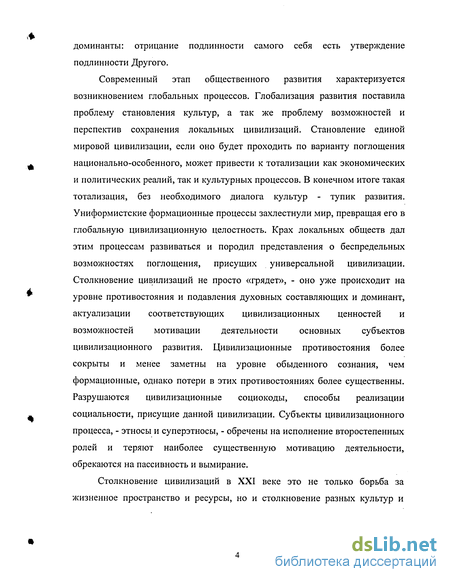 доминанты: отрицание подлинности самого себя есть утверждение подлинности Другого.

Современный этап общественного развития характеризуется возникновением глобальных процессов. Глобализация развития поставила проблему становления культур, а так же проблему возможностей и перспектив сохранения локальных цивилизаций. Становление единой мировой цивилизации, если оно будет проходить по варианту поглощения национально-особенного, может привести к тотализации как экономических и политических реалий, так и культурных процессов. В конечном итоге такая тотализация, без необходимого диалога культур - тупик развития. Униформистские формационные процессы захлестнули мир, превращая его в глобальную цивилизационную целостность. Крах локальных обществ дал этим процессам развиваться и породил представления о беспредельных возможностях поглощения, присущих универсальной цивилизации. Столкновение цивилизаций не просто «грядет», - оно уже происходит на уровне противостояния и подавления духовных составляющих и доминант, актуализации соответствующих цивилизационных ценностей и возможностей мотивации деятельности основных субъектов цивилизационного развития. Цивилизационные противостояния более сокрыты и менее заметны на уровне обыденного сознания, чем формационные, однако потери в этих противостояниях более существенны. Разрушаются цивилизационные социокоды, способы реализации социальности, присущие данной цивилизации. Субъекты цивилизационного процесса, - этносы и суперэтносы, - обречены на исполнение второстепенных ролей и теряют наиболее существенную мотивацию деятельности, обрекаются на пассивность и вымирание.

Столкновение цивилизаций в XXI веке это не только борьба за жизненное пространство и ресурсы, но и столкновение разных культур и

4

dsLib.net
библиотека диссертаций